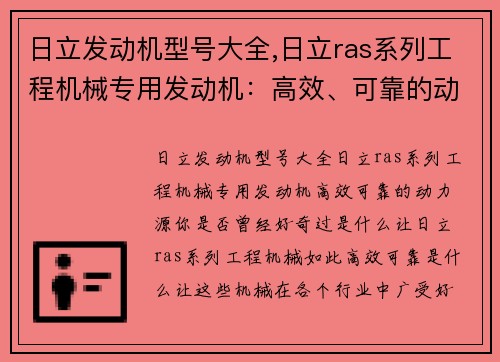 日立发动机型号大全,日立ras系列工程机械专用发动机：高效、可靠的动

日立发动机型号大全日立ras系列工程机械专用发动机高效可靠的动力源你是否曾经好奇过是什么让日立ras系列工程机械如此高效可靠是什么让这些机械在各个行业中广受好